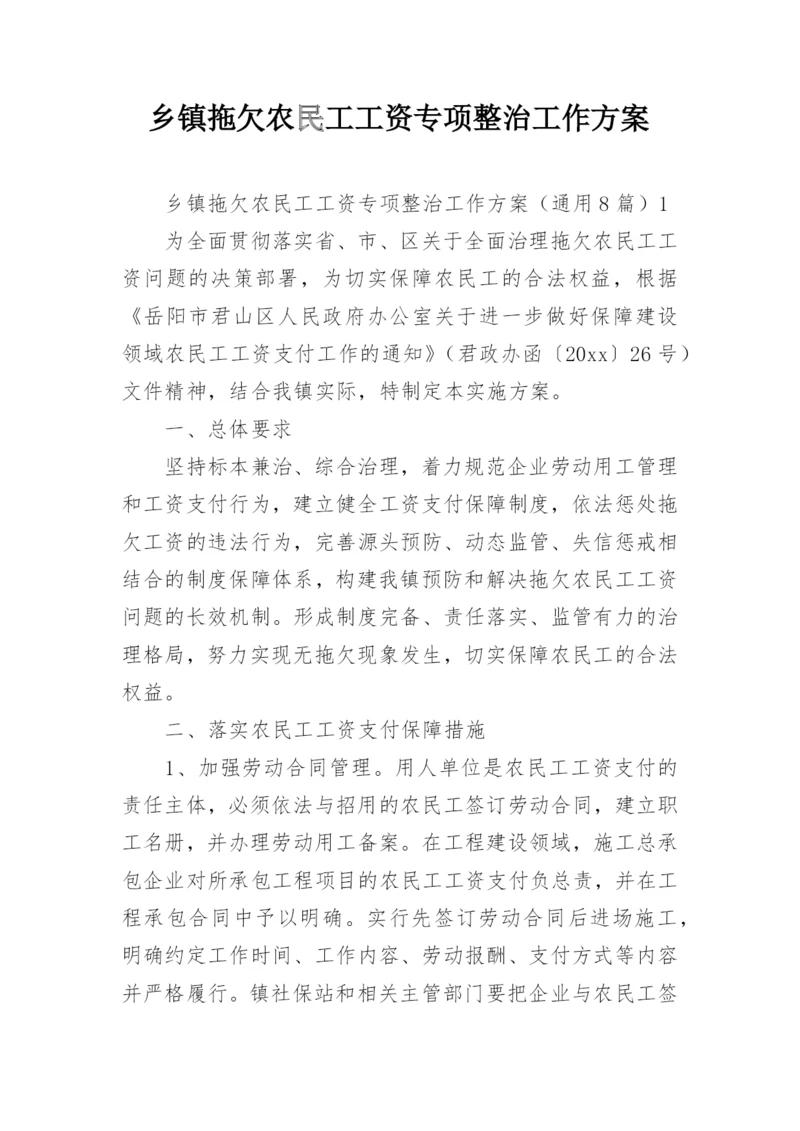 乡镇拖欠农民工工资专项整治工作方案

乡镇拖欠农民工工资专项整治工作方案（通用8篇）1

为全面贯彻落实省、市、区关于全面治理拖欠农民工工资问题的决策部署，为切实保障农民工的合法权益，根据《岳阳市君山区人民政府办公室关于进一步做好保障建设领域农民工工资支付工作的通知》（君政办函〔20xx〕26号）文件精神，结合我镇实际，特制定本实施方案。

一、总体要求

坚持标本兼治、综合治理，着力规范企业劳动用工管理和工资支付行为，建立健全工资支付保障制度，依法惩处拖欠工资的违法行为，完善源头预防、动态监管、失信惩戒相结合的制度保障体系，构建我镇预防和解决拖欠农民工工资问题的长效机制。形成制度完备、责任落实、监管有力的治理格局，努力实现无拖欠现象发生，切实保障农民工的合法权益。

二、落实农民工工资支付保障措施

1、加强劳动合同管理。用人单位是农民工工资支付的责任主体，必须依法与招用的农民工签订劳动合同，建立职工名册，并办理劳动用工备案。在工程建设领域，施工总承包企业对所承包工程项目的农民工工资支付负总责，并在工程承包合同中予以明确。实行先签订劳动合同后进场施工，明确约定工作时间、工作内容、劳动报酬、支付方式等内容并严格履行。镇社保站和相关主管部门要把企业与农民工签